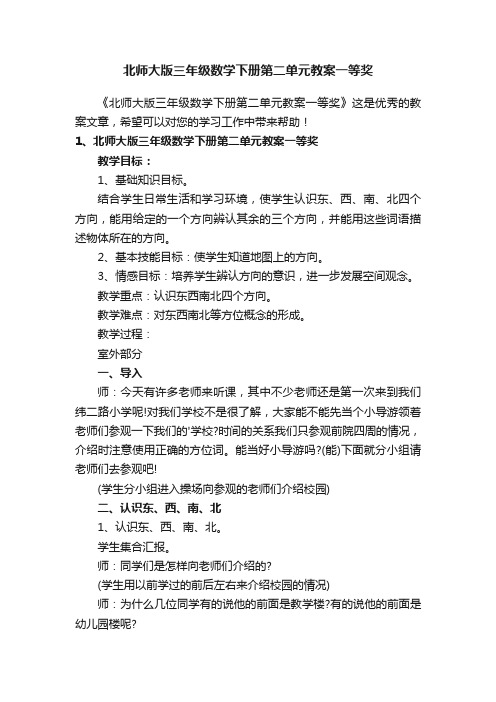 北师大版三年级数学下册第二单元教案一等奖

《北师大版三年级数学下册第二单元教案一等奖》这是优秀的教案文章，希望可以对您的学习工作中带来帮助！

1、北师大版三年级数学下册第二单元教案一等奖

教学目标：

1、基础知识目标。

结合学生日常生活和学习环境，使学生认识东、西、南、北四个方向，能用给定的一个方向辨认其余的三个方向，并能用这些词语描述物体所在的方向。

2、基本技能目标：使学生知道地图上的方向。

3、情感目标：培养学生辨认方向的意识，进一步发展空间观念。

教学重点：认识东西南北四个方向。

教学难点：对东西南北等方位概念的形成。

教学过程：

室外部分

一、导入

师：今天有许多老师来听课，其中不少老师还是第一次来到我们纬二路小学呢!对我们学校不是很了解，大家能不能先当个小导游领着老师们参观一下我们的'学校?时间的关系我们只参观前院四周的情况，介绍时注意使用正确的方位词。能当好小导游吗?(能)下面就分小组请老师们去参观吧!

(学生分小组进入操场向参观的老师们介绍校园)

二、认识东、西、南、北

1、认识东、西、南、北。

学生集合汇报。

师：同学们是怎样向老师们介绍的?

(学生用以前学过的前后左右来介绍校园的情况)

师：为什么几位同学有的说他的前面是教学楼?有的说他的前面是幼儿园楼呢?